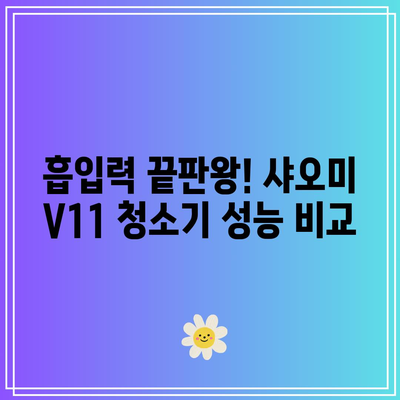 흡입력 끝판왕! 샤오미 V11 청소기 성능 비교